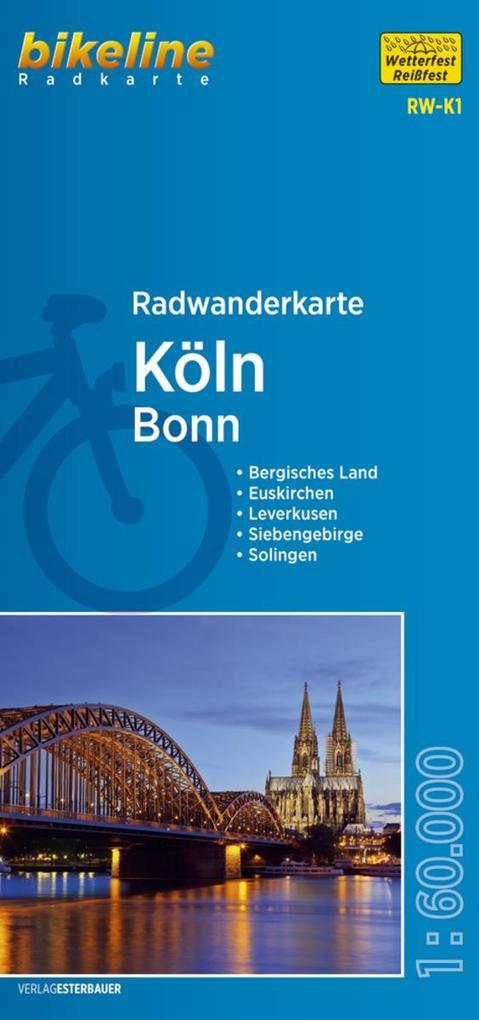 bikeline
Radkarte

Wetterfest
Reißfest

RW-K1

Radwanderkarte
Köln
Bonn

• Bergisches Land
• Euskirchen
• Leverkusen
• Siebengebirge
• Solingen

1:60.000

VERLAGESTERBAUER